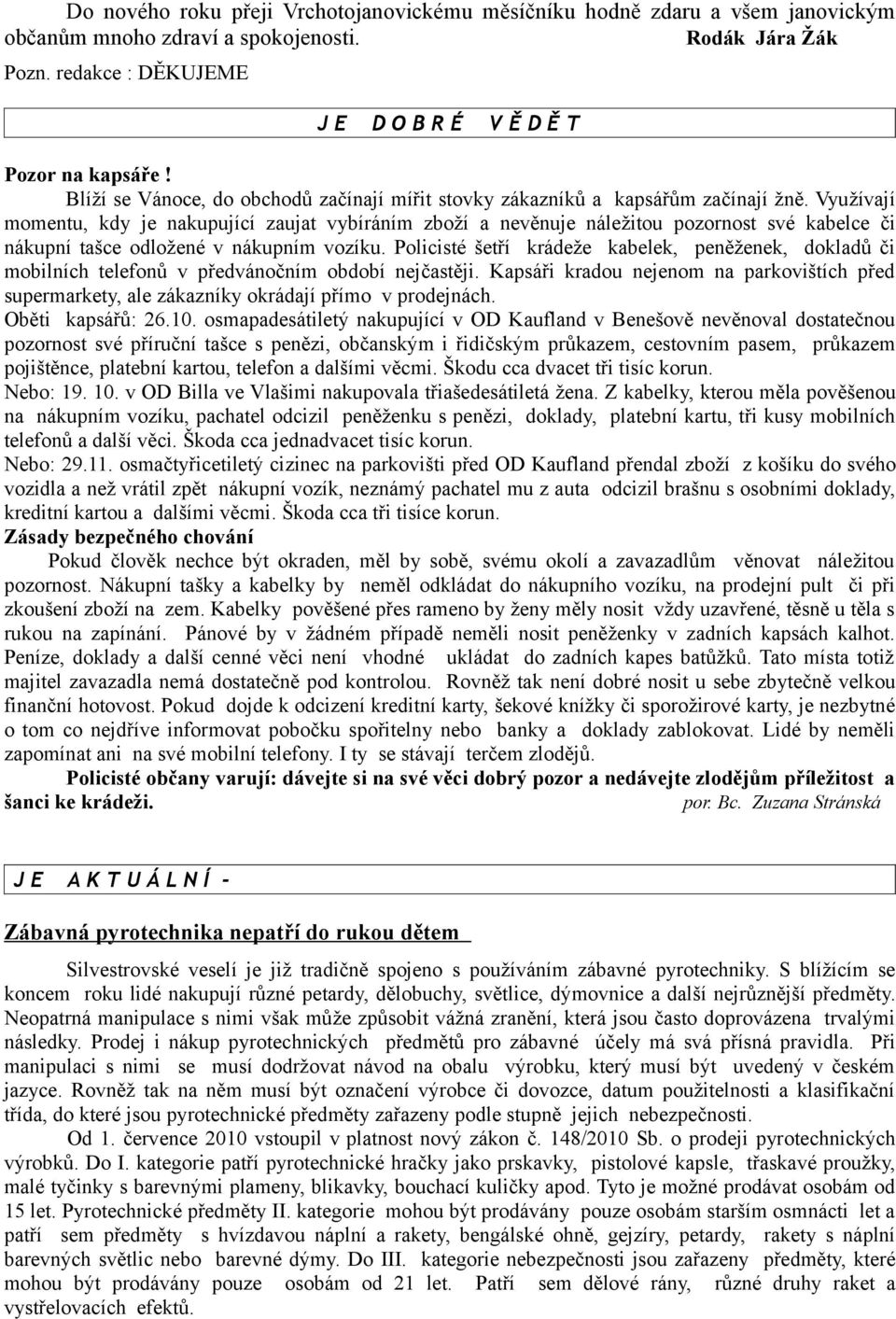 Do nového roku přeji Vrchotojanovickému měsíčníku hodně zdaru a všem janovickým občanům mnoho zdraví a spokojenosti. Rodák Jára Žák

Pozn. redakce : DĚKUJEME

J E D O B R É V Ě D Ě T

Pozor na kapsáře !

Blíží se Vánoce, do obchodů začínají mířit stovky zákazníků a kapsářům začínají žně. Využívají momentu, kdy je nakupující zaujat vybíráním zboží a nevěnuje náležitou pozornost své kabelce či nákupní tašce odložené v nákupním vozíku. Policisté šetří krádeže kabelek, peněženek, dokladů či mobilních telefonů v předvánočním období nejčastěji. Kapsáři kradou nejenom na parkovištích před supermarkety, ale zákazníky okrádají přímo v prodejnách.

Oběti kapsářů: 26.10. osmapadesátiletý nakupující v OD Kaufland v Benešově nevěnoval dostatečnou pozornost své příruční tašce s penězi, občanským i řidičským průkazem, cestovním pasem, průkazem pojištěnce, platební kartou, telefon a dalšími věcmi. Škodu cca dvacet tři tisíc korun.

Nebo: 19. 10. v OD Billa ve Vlašimi nakupovala třiašedesátiletá žena. Z kabelky, kterou měla pověšenou na nákupním vozíku, pachatel odcizil peněženku s penězi, doklady, platební kartu, tři kusy mobilních telefonů a další věci. Škoda cca jednadvacet tisíc korun.

Nebo: 29.11. osmačtyřicetiletý cizinec na parkovišti před OD Kaufland přendal zboží z košíku do svého vozidla a než vrátil zpět nákupní vozík, neznámý pachatel mu z auta odcizil brašnu s osobními doklady, kreditní kartou a dalšími věcmi. Škoda cca tři tisíce korun.

Zásady bezpečného chování

Pokud člověk nechce být okraden, měl by sobě, svému okolí a zavazadlům věnovat náležitou pozornost. Nákupní tašky a kabelky by neměl odkládat do nákupního vozíku, na prodejní pult či při zkoušení zboží na zem. Kabelky pověšené přes rameno by ženy měly nosit vždy uzavřené, těsně u těla s rukou na zapínání. Pánové by v žádném případě neměli nosit peněženky v zadních kapsách kalhot. Peníze, doklady a další cenné věci není vhodné ukládat do zadních kapes batůžků. Tato místa totiž majitel zavazadla nemá dostatečně pod kontrolou. Rovněž tak není dobré nosit u sebe zbytečně velkou finanční hotovost. Pokud dojde k odcizení kreditní karty, šekové knížky či sporožirové karty, je nezbytné o tom co nejdříve informovat pobočku spořitelny nebo banky a doklady zablokovat. Lidé by neměli zapomínat ani na své mobilní telefony. I ty se stávají terčem zlodějů.

Policisté občany varují: dávejte si na své věci dobrý pozor a nedávejte zlodějům příležitost a šanci ke krádeži. por. Bc. Zuzana Stránská

J E A K T U Á L N Í -

Zábavná pyrotechnika nepatří do rukou dětem

Silvestrovské veselí je již tradičně spojeno s používáním zábavné pyrotechniky. S blížícím se koncem roku lidé nakupují různé petardy, dělobuchy, světlice, dýmovnice a další nejrůznější předměty. Neopatrná manipulace s nimi však může způsobit vážná zranění, která jsou často doprovázena trvalými následky. Prodej i nákup pyrotechnických předmětů pro zábavné účely má svá přísná pravidla. Při manipulaci s nimi se musí dodržovat návod na obalu výrobku, který musí být uvedený v českém jazyce. Rovněž tak na něm musí být označení výrobce či dovozce, datum použitelnosti a klasifikační třída, do které jsou pyrotechnické předměty zařazeny podle stupně jejich nebezpečnosti.

Od 1. července 2010 vstoupil v platnost nový zákon č. 148/2010 Sb. o prodeji pyrotechnických výrobků. Do I. kategorie patří pyrotechnické hračky jako prskavky, pistolové kapsle, třaskavé proužky, malé tyčinky s barevnými plameny, blikavky, bouchací kuličky apod. Tyto je možné prodávat osobám od 15 let. Pyrotechnické předměty II. kategorie mohou být prodávány pouze osobám starším osmnácti let a patří sem předměty s hvízdavou náplní a rakety, bengálské ohně, gejzíry, petardy, rakety s náplní barevných světlic nebo barevné dýmy. Do III. kategorie nebezpečnosti jsou zařazeny předměty, které mohou být prodávány pouze osobám od 21 let. Patří sem dělové rány, různé druhy raket a vystřelovacích efektů.